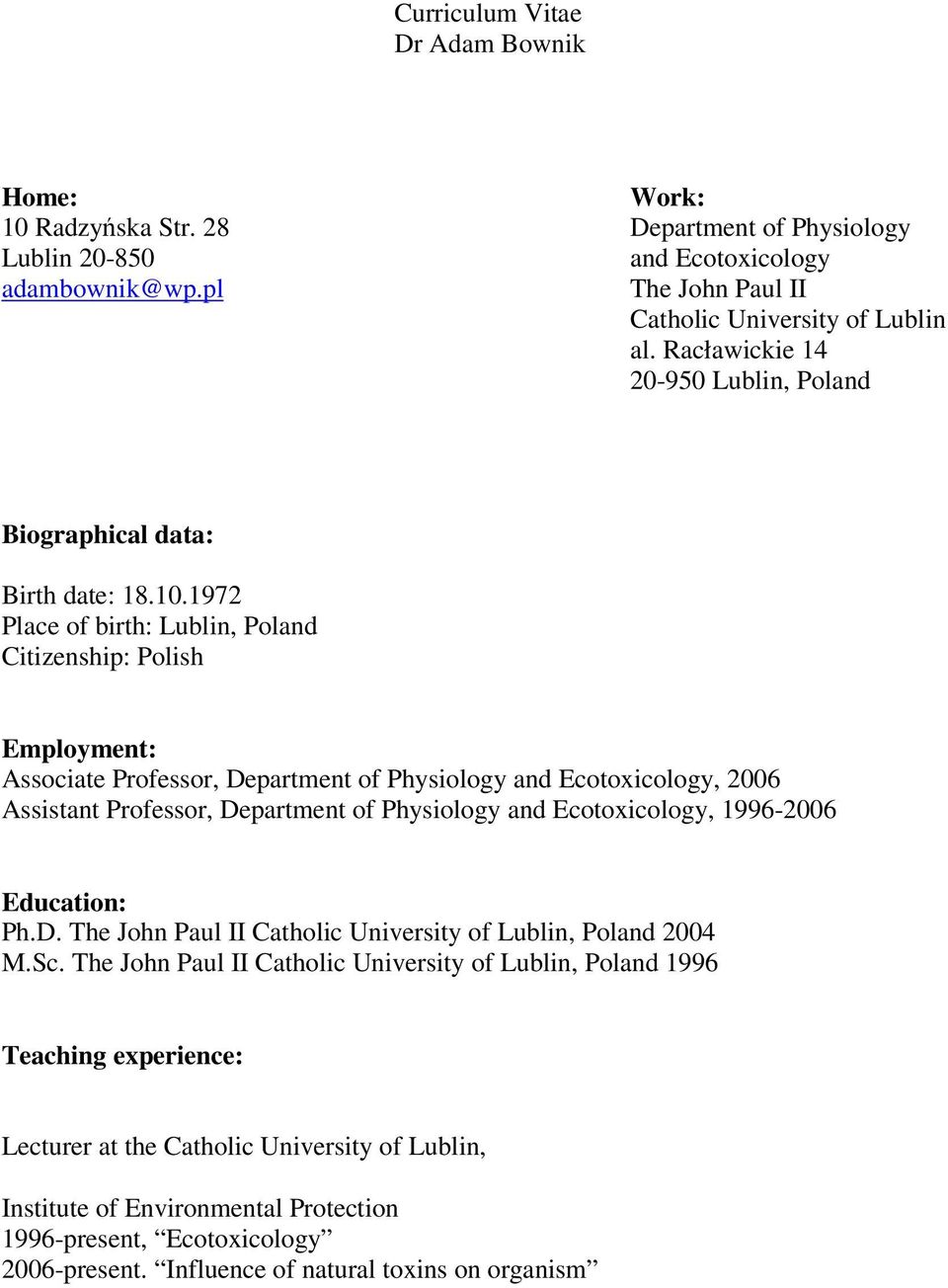 Curriculum Vitae
Dr Adam Bownik

Home:
10 Radzyńska Str. 28
Lublin 20-850
adambownik@wp.pl

Work:
Department of Physiology and Ecotoxicology
The John Paul II Catholic University of Lublin
al. Racławickie 14
20-950 Lublin, Poland

Biographical data:

Birth date: 18.10.1972
Place of birth: Lublin, Poland
Citizenship: Polish

Employment:
Associate Professor, Department of Physiology and Ecotoxicology, 2006
Assistant Professor, Department of Physiology and Ecotoxicology, 1996-2006

Education:
Ph.D. The John Paul II Catholic University of Lublin, Poland 2004
M.Sc. The John Paul II Catholic University of Lublin, Poland 1996

Teaching experience:

Lecturer at the Catholic University of Lublin,

Institute of Environmental Protection
1996-present, “Ecotoxicology”
2006-present. “Influence of natural toxins on organism”